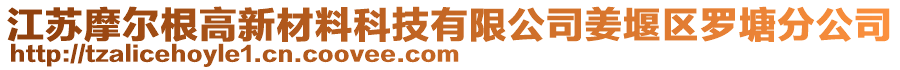 江苏摩尔根高新材料科技有限公司姜堰区罗塘分公司
http://tzalicehoyle1.cn.coovee.com